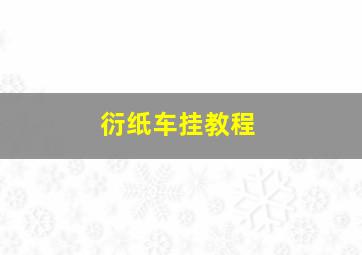 衍纸车挂教程